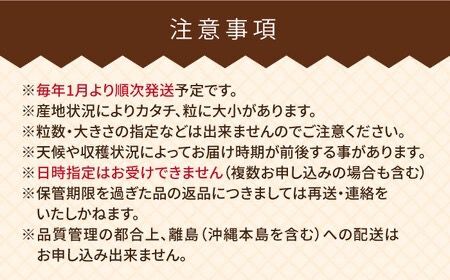 注意事項

※毎年1月より順次発送予定です。
※産地状況によりカタチ、粒に大小があります。
※粒数・大きさの指定などは出来ませんのでご注意ください。
※天候や収穫状況によってお届け時期が前後する事があります。
※日時指定はお受けできません（複数お申し込みの場合も含む）
※保管期限を過ぎた品の返品につきましては再送・連絡をいたしかねます。
※品質管理の都合上、離島（沖縄本島を含む）への配送はお申し込み出来ません。